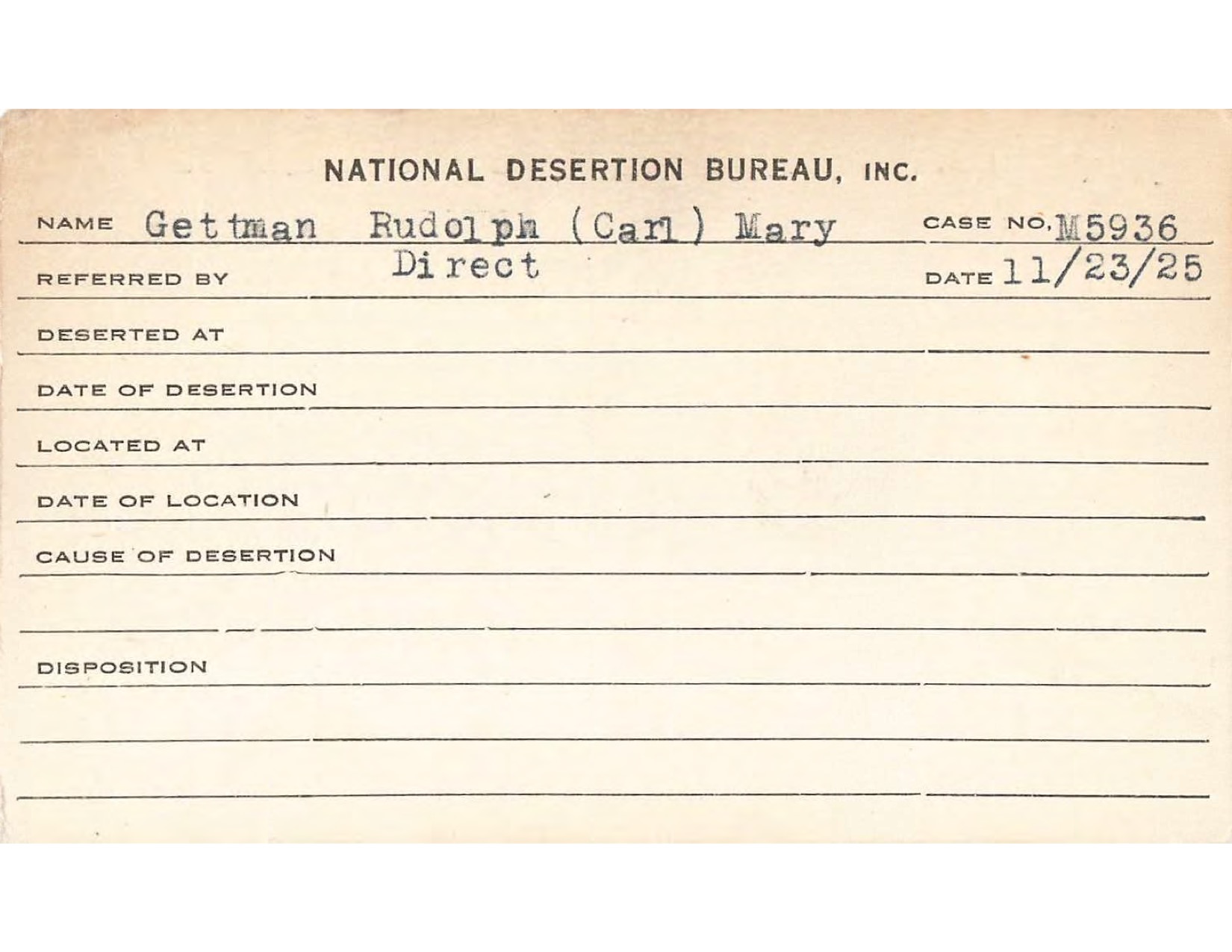 NATIONAL DESERTION BUREAU, INC.

NAME Gettman Rudolph (Carl) Mary CASE NO. M5936

REFERRED BY Direct DATE 11/23/25

DESERTED AT

DATE OF DESERTION

LOCATED AT

DATE OF LOCATION

CAUSE OF DESERTION

DISPOSITION